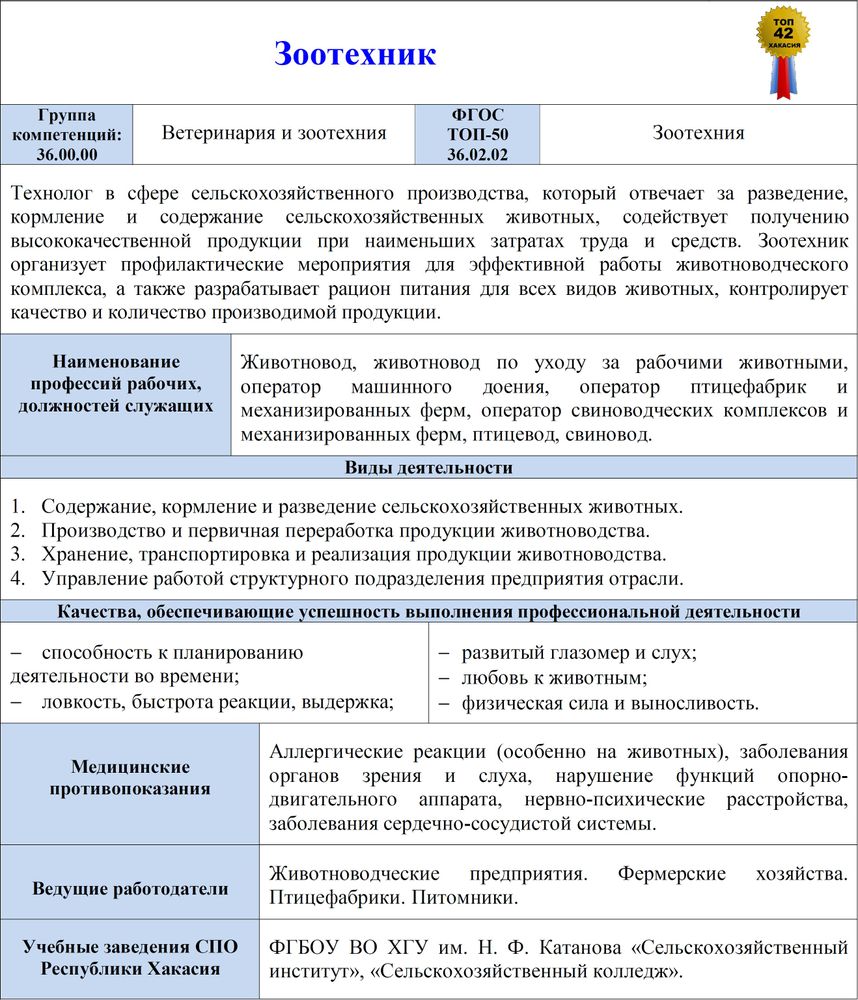 Зоотехник

ТОП 42 ХАКАСИЯ

| Группа компетенций: 36.00.00 | Ветеринария и зоотехния | ФГОС ТОП-50 36.02.02 | Зоотехния |
|---|---|---|---|

Технолог в сфере сельскохозяйственного производства, который отвечает за разведение, кормление и содержание сельскохозяйственных животных, содействует получению высококачественной продукции при наименьших затратах труда и средств. Зоотехник организует профилактические мероприятия для эффективной работы животноводческого комплекса, а также разрабатывает рацион питания для всех видов животных, контролирует качество и количество производимой продукции.

| Наименование профессий рабочих, должностей служащих | Животновод, животновод по уходу за рабочими животными, оператор машинного доения, оператор птицефабрик и механизированных ферм, оператор свиноводческих комплексов и механизированных ферм, птицевод, свиновод. |
|---|---|

Виды деятельности

1. Содержание, кормление и разведение сельскохозяйственных животных.
2. Производство и первичная переработка продукции животноводства.
3. Хранение, транспортировка и реализация продукции животноводства.
4. Управление работой структурного подразделения предприятия отрасли.

Качества, обеспечивающие успешность выполнения профессиональной деятельности

– способность к планированию деятельности во времени;
– ловкость, быстрота реакции, выдержка;

– развитый глазомер и слух;
– любовь к животным;
– физическая сила и выносливость.

| Медицинские противопоказания | Аллергические реакции (особенно на животных), заболевания органов зрения и слуха, нарушение функций опорно-двигательного аппарата, нервно-психические расстройства, заболевания сердечно-сосудистой системы. |
|---|---|
| Ведущие работодатели | Животноводческие предприятия. Фермерские хозяйства. Птицефабрики. Питомники. |
| Учебные заведения СПО Республики Хакасия | ФГБОУ ВО ХГУ им. Н. Ф. Катанова «Сельскохозяйственный институт», «Сельскохозяйственный колледж». |